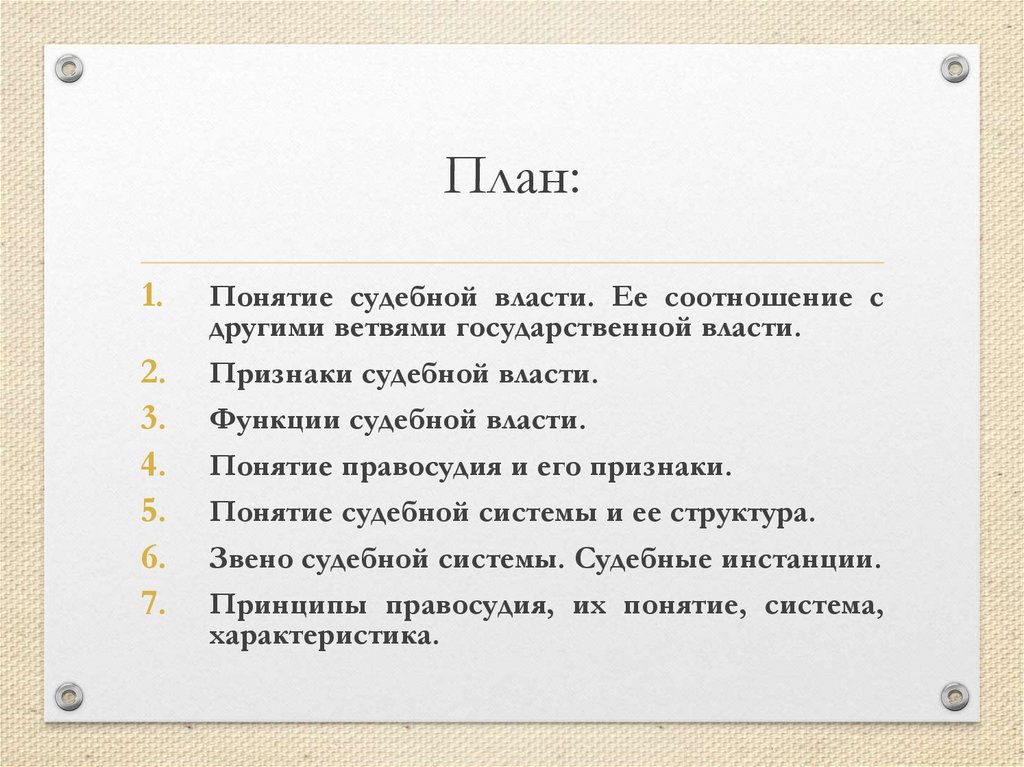 План:

1. Понятие судебной власти. Ее соотношение с другими ветвями государственной власти.
2. Признаки судебной власти.
3. Функции судебной власти.
4. Понятие правосудия и его признаки.
5. Понятие судебной системы и ее структура.
6. Звено судебной системы. Судебные инстанции.
7. Принципы правосудия, их понятие, система, характеристика.